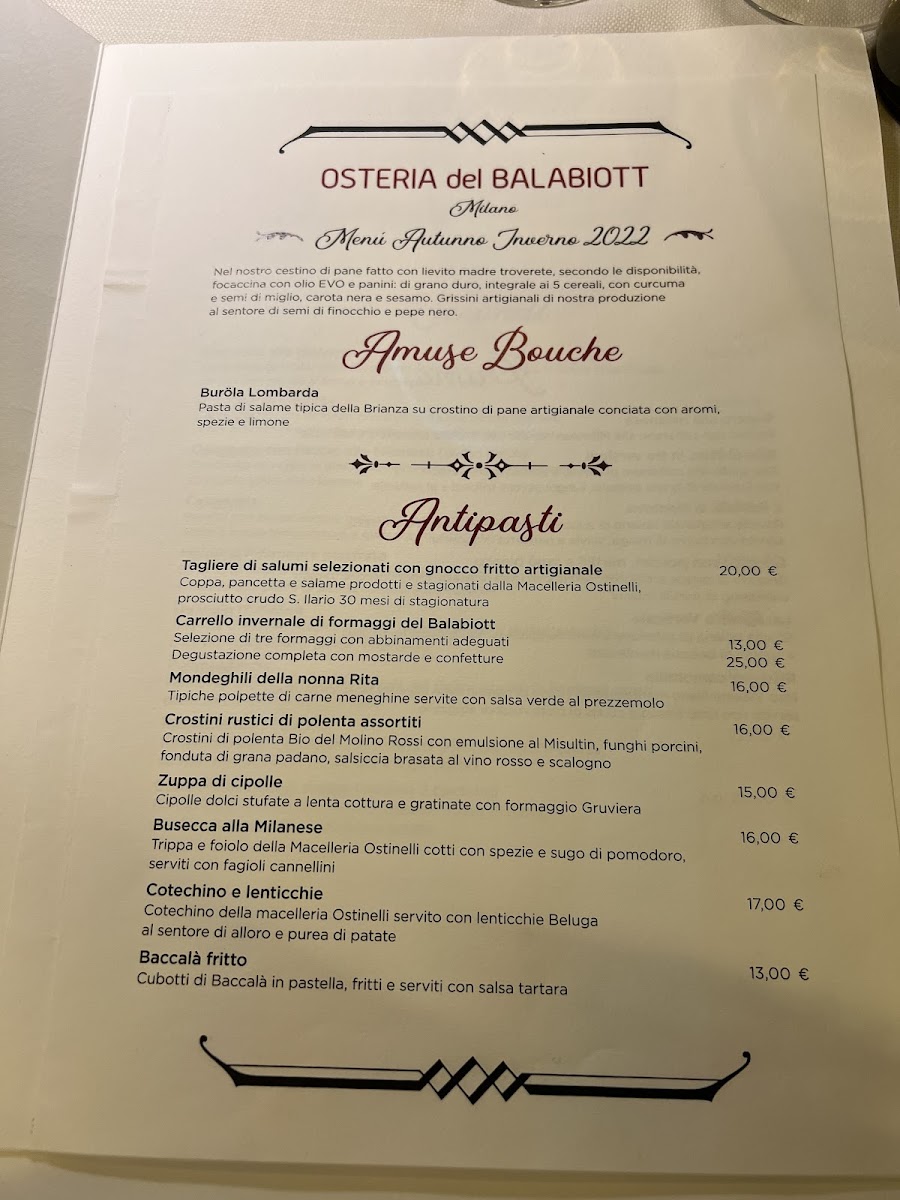 OSTERIA del BALABIOTT

Milano

Menù Autunno Inverno 2022

Nel nostro cestino di pane fatto con lievito madre troverete, secondo le disponibilità, focaccina con olio EVO e panini: di grano duro, integrale ai 5 cereali, con curcuma e semi di miglio, carota nera e sesamo. Grissini artigianali di nostra produzione al sentore di semi di finocchio e pepe nero.

Amuse Bouche

Buröla Lombarda
Pasta di salame tipica della Brianza su crostino di pane artigianale conciata con aromi, spezie e limone

Antipasti

Tagliere di salumi selezionati con gnocco fritto artigianale 20,00 €
Coppa, pancetta e salame prodotti e stagionati dalla Macelleria Ostinelli, prosciutto crudo S. Ilario 30 mesi di stagionatura

Carrello invernale di formaggi del Balabiott
Selezione di tre formaggi con abbinamenti adeguati 13,00 €
Degustazione completa con mostarde e confetture 25,00 €

Mondeghili della nonna Rita 16,00 €
Tipiche polpette di carne meneghine servite con salsa verde al prezzemolo

Crostini rustici di polenta assortiti 16,00 €
Crostini di polenta Bio del Molino Rossi con emulsione al Misultin, funghi porcini, fonduta di grana padano, salsiccia brasata al vino rosso e scalogno

Zuppa di cipolle 15,00 €
Cipolle dolci stufate a lenta cottura e gratinate con formaggio Gruviera

Busecca alla Milanese 16,00 €
Trippa e foiolo della Macelleria Ostinelli cotti con spezie e sugo di pomodoro, serviti con fagioli cannellini

Cotechino e lenticchie 17,00 €
Cotechino della macelleria Ostinelli servito con lenticchie Beluga al sentore di alloro e purea di patate

Baccalà fritto 13,00 €
Cubotti di Baccalà in pastella, fritti e serviti con salsa tartara